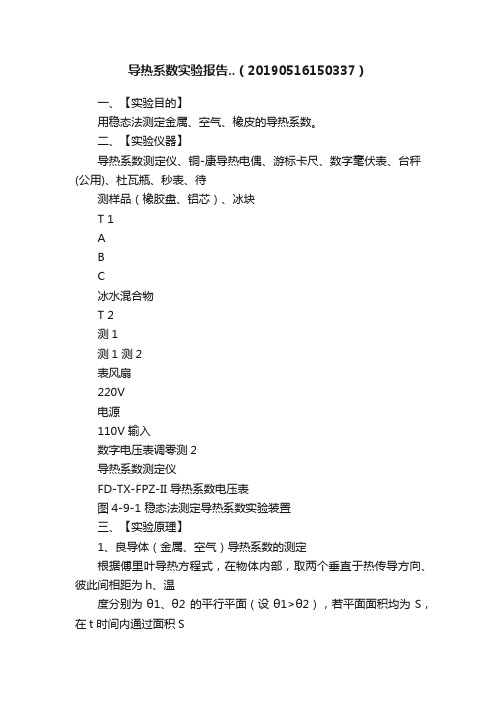 导热系数实验报告..（20190516150337）

一、【实验目的】

用稳态法测定金属、空气、橡皮的导热系数。

二、【实验仪器】

导热系数测定仪、铜-康导热电偶、游标卡尺、数字毫伏表、台秤(公用)、杜瓦瓶、秒表、待

测样品（橡胶盘、铝芯）、冰块

T 1

A

B

C

冰水混合物

T 2

测 1

测 1 测 2

表风扇

220V

电源

110V 输入

数字电压表调零测 2

导热系数测定仪

FD-TX-FPZ-II 导热系数电压表

图 4-9-1 稳态法测定导热系数实验装置

三、【实验原理】

1、良导体（金属、空气）导热系数的测定

根据傅里叶导热方程式，在物体内部，取两个垂直于热传导方向、彼此间相距为 h、温

度分别为 θ1、θ2 的平行平面（设 θ1>θ2），若平面面积均为 S，在 t 时间内通过面积 S